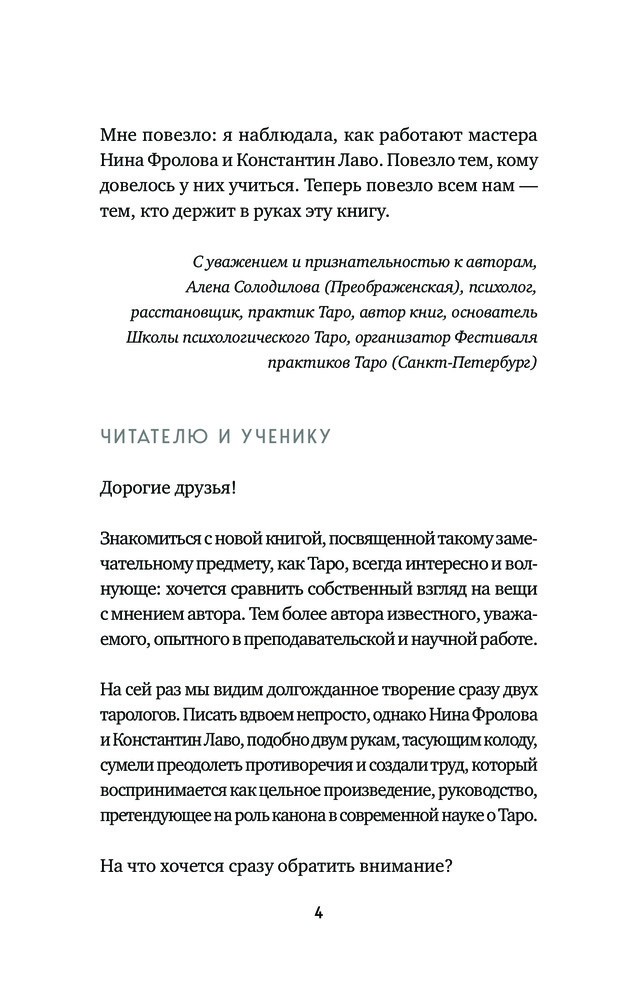 Мне повезло: я наблюдала, как работают мастера Нина Фролова и Константин Лаво. Повезло тем, кому довелось у них учиться. Теперь повезло всем нам — тем, кто держит в руках эту книгу.

С уважением и признательностью к авторам, Алена Солодилова (Преображенская), психолог, расстановщик, практик Таро, автор книг, основатель Школы психологического Таро, организатор Фестиваля практиков Таро (Санкт-Петербург)

ЧИТАТЕЛЮ И УЧЕНИКУ

Дорогие друзья!

Знакомиться с новой книгой, посвященной такому замечательному предмету, как Таро, всегда интересно и волнующе: хочется сравнить собственный взгляд на вещи с мнением автора. Тем более автора известного, уважаемого, опытного в преподавательской и научной работе.

На сей раз мы видим долгожданное творение сразу двух тарологов. Писать вдвоем непросто, однако Нина Фролова и Константин Лаво, подобно двум рукам, тасующим колоду, сумели преодолеть противоречия и создали труд, который воспринимается как цельное произведение, руководство, претендующее на роль канона в современной науке о Таро.

На что хочется сразу обратить внимание?

4